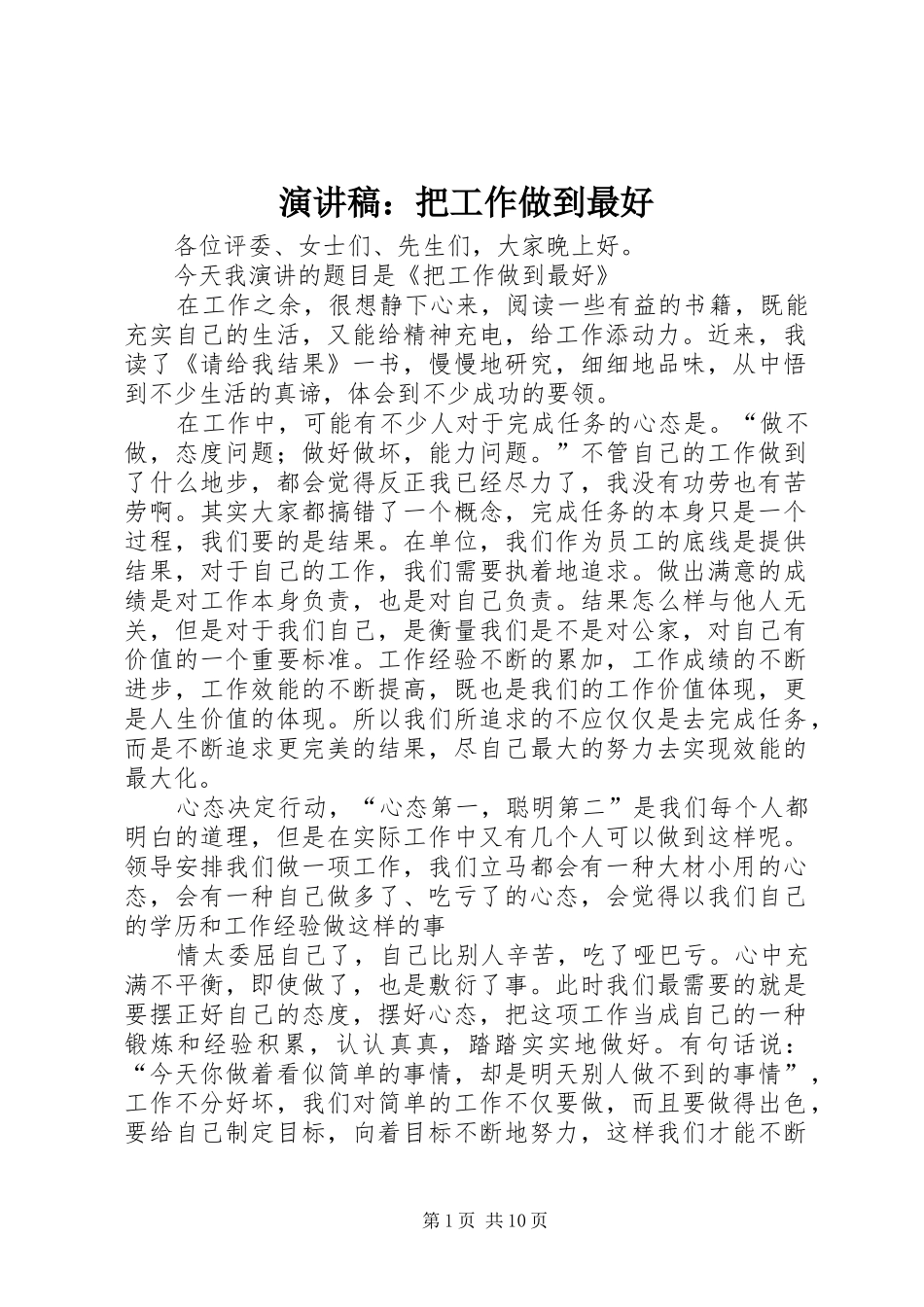 演讲稿：把工作做到最好

各位评委、女士们、先生们，大家晚上好。

今天我演讲的题目是《把工作做到最好》

在工作之余，很想静下心来，阅读一些有益的书籍，既能充实自己的生活，又能给精神充电，给工作添动力。近来，我读了《请给我结果》一书，慢慢地研究，细细地品味，从中悟到不少生活的真谛，体会到不少成功的要领。

在工作中，可能有不少人对于完成任务的心态是。“做不做，态度问题；做好做坏，能力问题。”不管自己的工作做到了什么地步，都会觉得反正我已经尽力了，我没有功劳也有苦劳啊。其实大家都搞错了一个概念，完成任务的本身只是一个过程，我们要的是结果。在单位，我们作为员工的底线是提供结果，对于自己的工作，我们需要执着地追求。做出满意的成绩是对工作本身负责，也是对自己负责。结果怎么样与他人无关，但是对于我们自己，是衡量我们是不是对公家，对自己有价值的一个重要标准。工作经验不断的累加，工作成绩的不断进步，工作效能的不断提高，既也是我们的工作价值体现，更是人生价值的体现。所以我们所追求的不应仅仅是去完成任务，而是不断追求更完美的结果，尽自己最大的努力去实现效能的最大化。

心态决定行动，“心态第一，聪明第二”是我们每个人都明白的道理，但是在实际工作中又有几个人可以做到这样呢。领导安排我们做一项工作，我们立马都会有一种大材小用的心态，会有一种自己做多了、吃亏了的心态，会觉得以我们自己的学历和工作经验做这样的事

情太委屈自己了，自己比别人辛苦，吃了哑巴亏。心中充满不平衡，即使做了，也是敷衍了事。此时我们最需要的就是要摆正好自己的态度，摆好心态，把这项工作当成自己的一种锻炼和经验积累，认认真真，踏踏实实地做好。有句话说：“今天你做着看似简单的事情，却是明天别人做不到的事情”，工作不分好坏，我们对简单的工作不仅要做，而且要做得出色，要给自己制定目标，向着目标不断地努力，这样我们才能不断

第 1 页 共 10 页